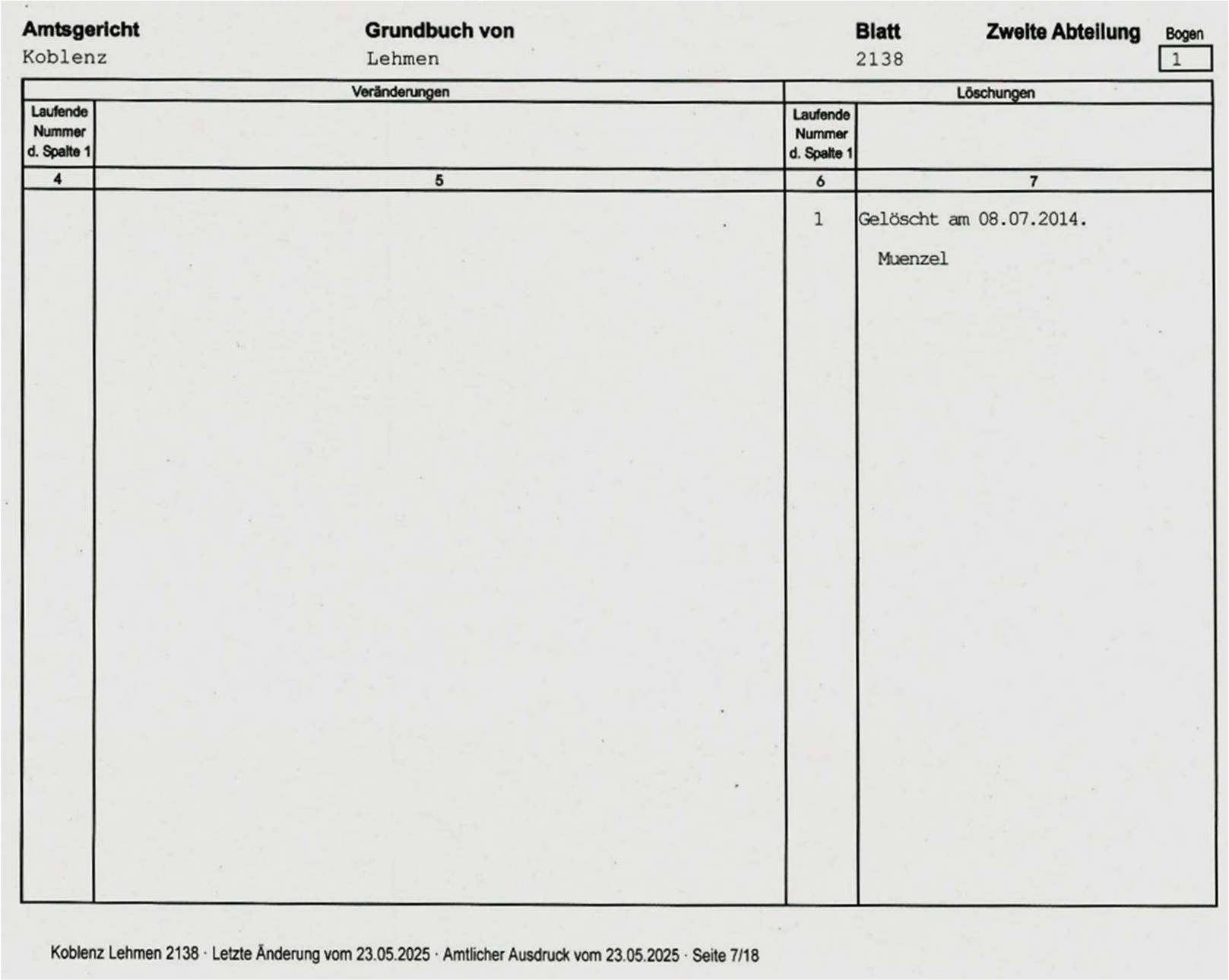 Amtsgericht
Koblenz

Grundbuch von
Lehmen

Blatt
2138

Zweite Abteilung

Bogen
1

| Veränderungen | | Löschungen | |
|---|---|---|---|
| Laufende Nummer d. Spalte 1 | | Laufende Nummer d. Spalte 1 | |
| 4 | 5 | 6 | 7 |
| | | 1 | Gelöscht am 08.07.2014. Muenzel |

Koblenz Lehmen 2138 · Letzte Änderung vom 23.05.2025 · Amtlicher Ausdruck vom 23.05.2025 · Seite 7/18